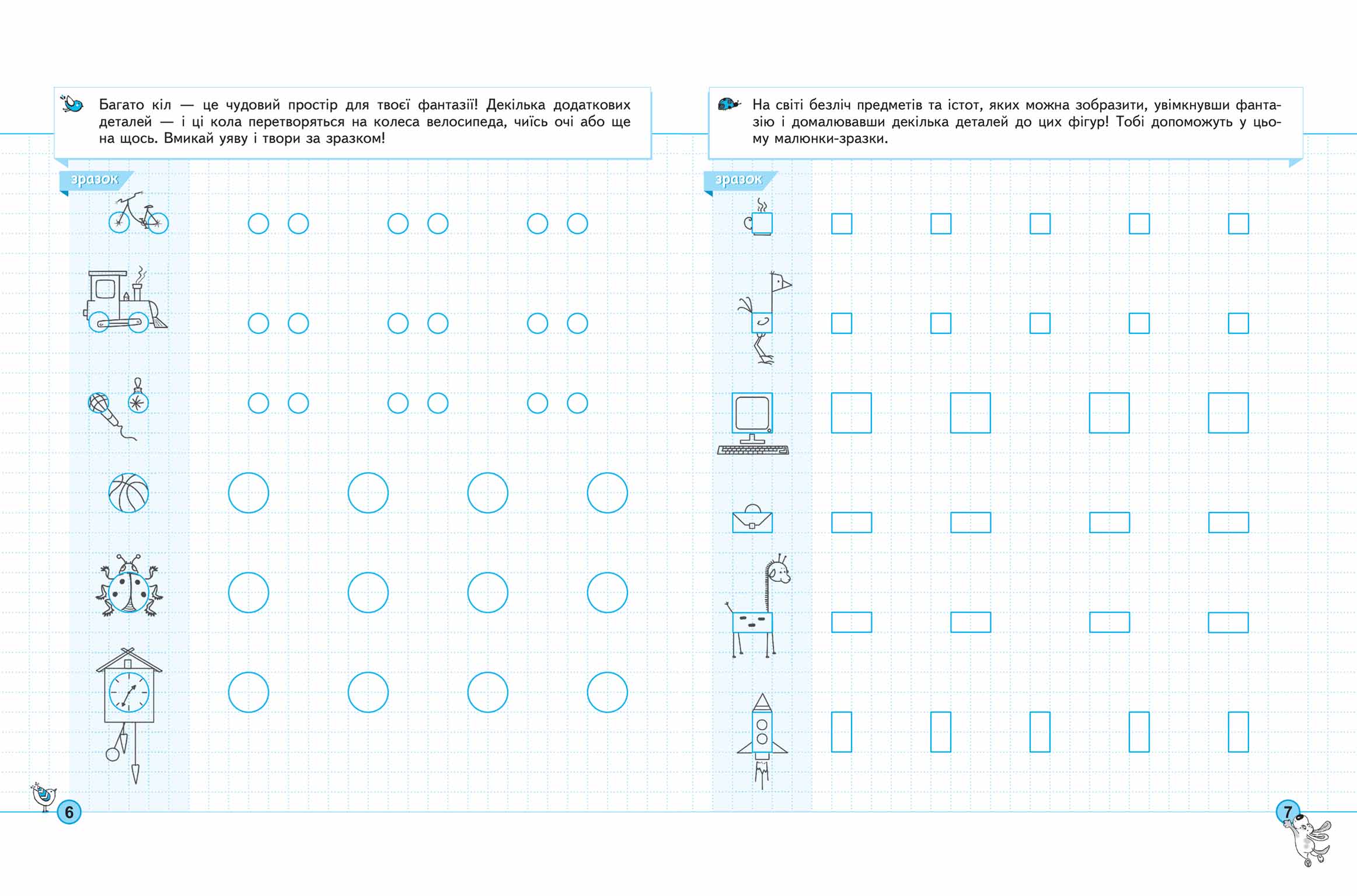 Багато кіл — це чудовий простір для твоєї фантазії! Декілька додаткових деталей — і ці кола перетворяться на колеса велосипеда, чиїсь очі або ще на щось. Вмикай уяву і твори за зразком!

зразок

6

На світі безліч предметів та істот, яких можна зобразити, увімкнувши фантазію і домалювавши декілька деталей до цих фігур! Тобі допоможуть у цьому малюнки-зразки.

зразок

7